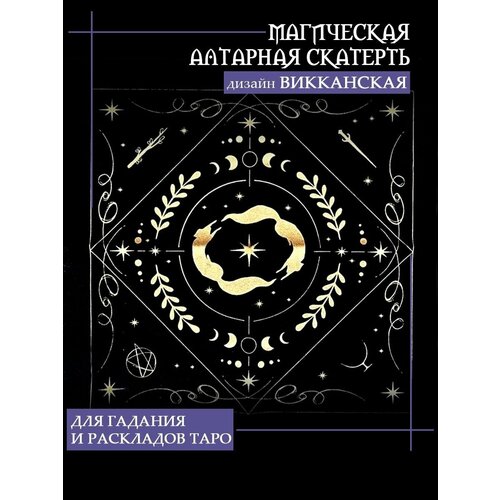 МАГИЧЕСКАЯ
АЛТАРНАЯ СКАТЕРТЬ
дизайн ВИККАНСКАЯ

ДЛЯ ГАДАНИЯ
И РАСКЛАДОВ ТАРО